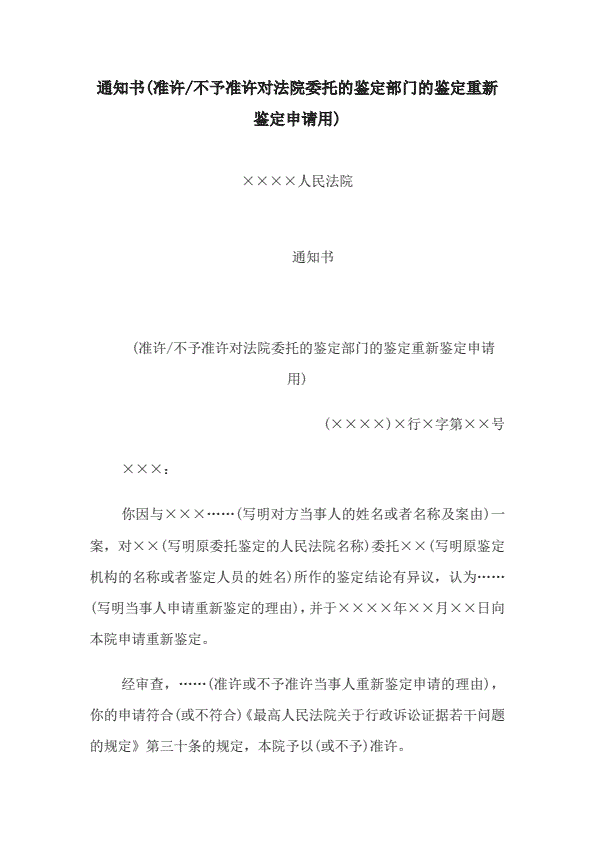 通知书(准许/不予准许对法院委托的鉴定部门的鉴定重新鉴定申请用)

××××人民法院

通知书

(准许/不予准许对法院委托的鉴定部门的鉴定重新鉴定申请用)

(××××)×行×字第××号

×××：

你因与×××……(写明对方当事人的姓名或者名称及案由)一案，对××(写明原委托鉴定的人民法院名称)委托××(写明原鉴定机构的名称或者鉴定人员的姓名)所作的鉴定结论有异议，认为……(写明当事人申请重新鉴定的理由)，并于××××年××月××日向本院申请重新鉴定。

经审查，……(准许或不予准许当事人重新鉴定申请的理由)，你的申请符合(或不符合)《最高人民法院关于行政诉讼证据若干问题的规定》第三十条的规定，本院予以(或不予)准许。